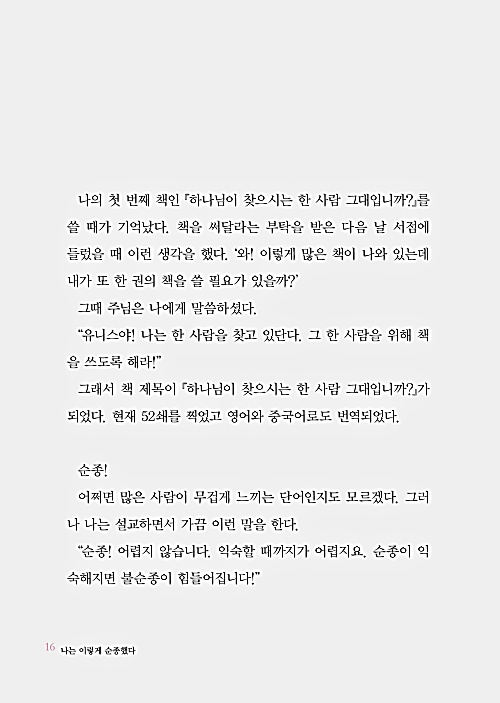 나의 첫 번째 책인 『하나님이 찾으시는 한 사람 그대입니까?』를 쓸 때가 기억났다. 책을 써달라는 부탁을 받은 다음 날 서점에 들렀을 때 이런 생각을 했다. '와! 이렇게 많은 책이 나와 있는데 내가 또 한 권의 책을 쓸 필요가 있을까?'

그때 주님은 나에게 말씀하셨다.

"유니스야! 나는 한 사람을 찾고 있단다. 그 한 사람을 위해 책을 쓰도록 해라!"

그래서 책 제목이 『하나님이 찾으시는 한 사람 그대입니까?』가 되었다. 현재 52쇄를 찍었고 영어와 중국어로도 번역되었다.

순종!

어쩌면 많은 사람이 무겁게 느끼는 단어인지도 모르겠다. 그러나 나는 설교하면서 가끔 이런 말을 한다.

"순종! 어렵지 않습니다. 익숙할 때까지가 어렵지요. 순종이 익숙해지면 불순종이 힘들어집니다!"

16 나는 이렇게 순종했다